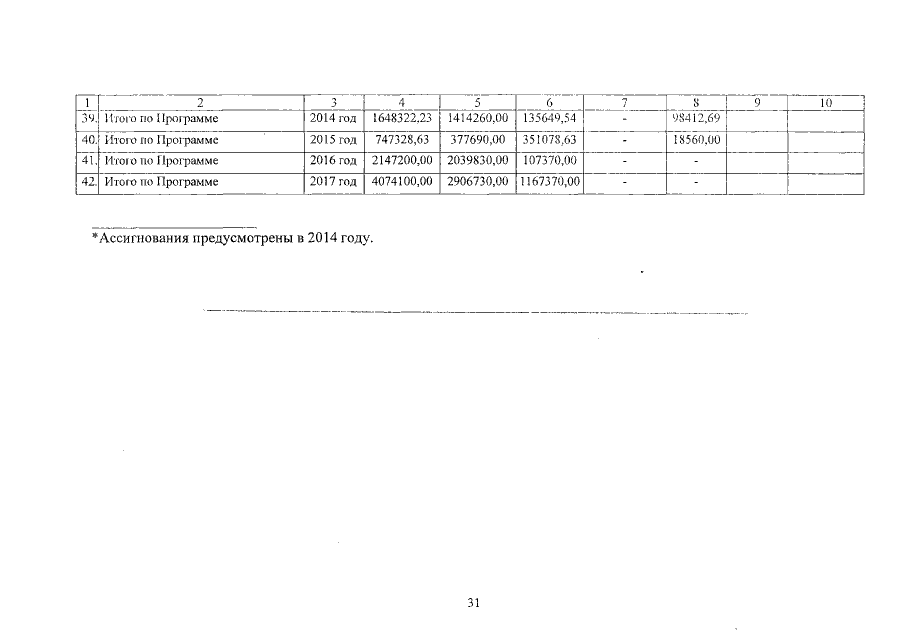 | 1 | 2 | 3 | 4 | 5 | 6 | 7 | 8 | 9 | 10 |
|---|---|---|---|---|---|---|---|---|---|
| 39. | Итого по Программе | 2014 год | 1648322,23 | 1414260,00 | 135649,54 | - | 98412,69 | | |
| 40. | Итого по Программе | 2015 год | 747328,63 | 377690,00 | 351078,63 | - | 18560,00 | | |
| 41. | Итого по Программе | 2016 год | 2147200,00 | 2039830,00 | 107370,00 | - | - | | |
| 42. | Итого по Программе | 2017 год | 4074100,00 | 2906730,00 | 1167370,00 | - | - | | |

*Ассигнования предусмотрены в 2014 году.

31